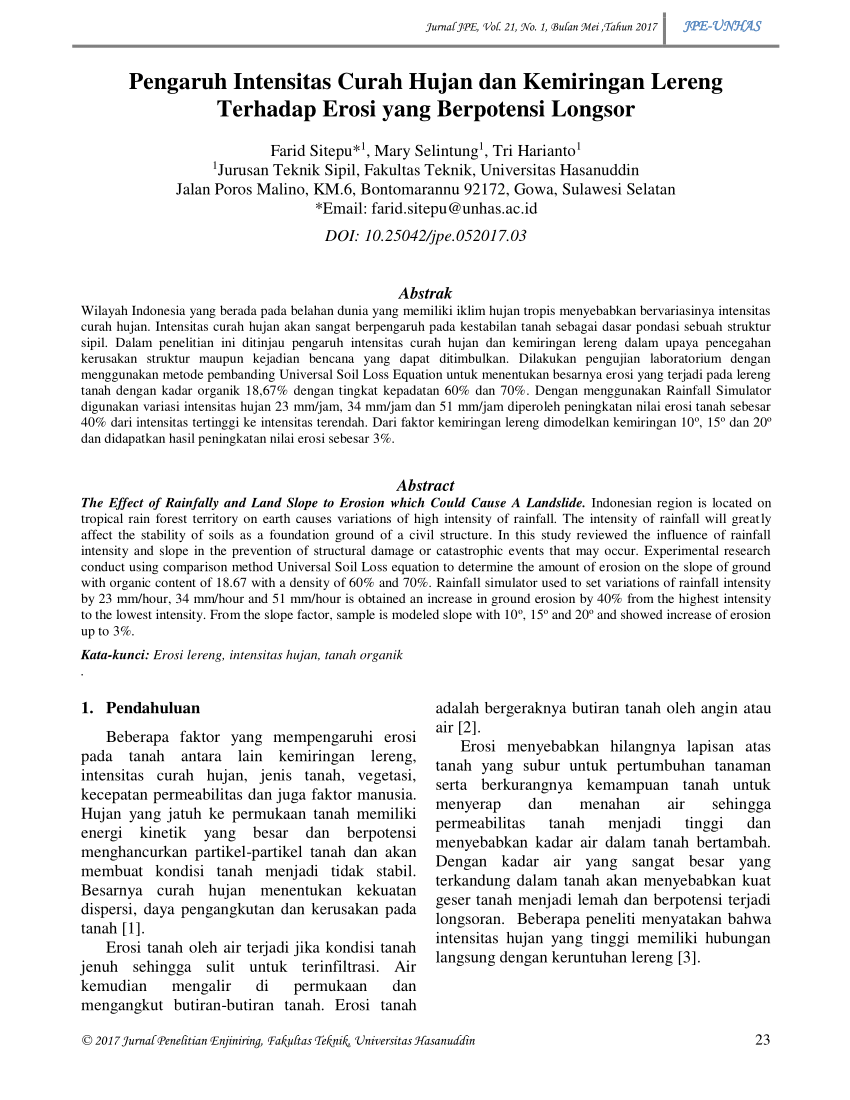 Jurnal JPE, Vol. 21, No. 1, Bulan Mei ,Tahun 2017 JPE-UNHAS

Pengaruh Intensitas Curah Hujan dan Kemiringan Lereng Terhadap Erosi yang Berpotensi Longsor

Farid Sitepu*$^1$, Mary Selintung$^1$, Tri Harianto$^1$
$^1$Jurusan Teknik Sipil, Fakultas Teknik, Universitas Hasanuddin
Jalan Poros Malino, KM.6, Bontomarannu 92172, Gowa, Sulawesi Selatan
*Email: farid.sitepu@unhas.ac.id

DOI: 10.25042/jpe.052017.03

Abstrak

Wilayah Indonesia yang berada pada belahan dunia yang memiliki iklim hujan tropis menyebabkan bervariasinya intensitas curah hujan. Intensitas curah hujan akan sangat berpengaruh pada kestabilan tanah sebagai dasar pondasi sebuah struktur sipil. Dalam penelitian ini ditinjau pengaruh intensitas curah hujan dan kemiringan lereng dalam upaya pencegahan kerusakan struktur maupun kejadian bencana yang dapat ditimbulkan. Dilakukan pengujian laboratorium dengan menggunakan metode pembanding Universal Soil Loss Equation untuk menentukan besarnya erosi yang terjadi pada lereng tanah dengan kadar organik 18,67% dengan tingkat kepadatan 60% dan 70%. Dengan menggunakan Rainfall Simulator digunakan variasi intensitas hujan 23 mm/jam, 34 mm/jam dan 51 mm/jam diperoleh peningkatan nilai erosi tanah sebesar 40% dari intensitas tertinggi ke intensitas terendah. Dari faktor kemiringan lereng dimodelkan kemiringan 10º, 15º dan 20º dan didapatkan hasil peningkatan nilai erosi sebesar 3%.

Abstract

The Effect of Rainfally and Land Slope to Erosion which Could Cause A Landslide. Indonesian region is located on tropical rain forest territory on earth causes variations of high intensity of rainfall. The intensity of rainfall will greatly affect the stability of soils as a foundation ground of a civil structure. In this study reviewed the influence of rainfall intensity and slope in the prevention of structural damage or catastrophic events that may occur. Experimental research conduct using comparison method Universal Soil Loss equation to determine the amount of erosion on the slope of ground with organic content of 18.67 with a density of 60% and 70%. Rainfall simulator used to set variations of rainfall intensity by 23 mm/hour, 34 mm/hour and 51 mm/hour is obtained an increase in ground erosion by 40% from the highest intensity to the lowest intensity. From the slope factor, sample is modeled slope with 10º, 15º and 20º and showed increase of erosion up to 3%.

Kata-kunci: Erosi lereng, intensitas hujan, tanah organik
.

1. Pendahuluan

Beberapa faktor yang mempengaruhi erosi pada tanah antara lain kemiringan lereng, intensitas curah hujan, jenis tanah, vegetasi, kecepatan permeabilitas dan juga faktor manusia. Hujan yang jatuh ke permukaan tanah memiliki energi kinetik yang besar dan berpotensi menghancurkan partikel-partikel tanah dan akan membuat kondisi tanah menjadi tidak stabil. Besarnya curah hujan menentukan kekuatan dispersi, daya pengangkutan dan kerusakan pada tanah [1].

Erosi tanah oleh air terjadi jika kondisi tanah jenuh sehingga sulit untuk terinfiltrasi. Air kemudian mengalir di permukaan dan mengangkut butiran-butiran tanah. Erosi tanah adalah bergeraknya butiran tanah oleh angin atau air [2].

Erosi menyebabkan hilangnya lapisan atas tanah yang subur untuk pertumbuhan tanaman serta berkurangnya kemampuan tanah untuk menyerap dan menahan air sehingga permeabilitas tanah menjadi tinggi dan menyebabkan kadar air dalam tanah bertambah. Dengan kadar air yang sangat besar yang terkandung dalam tanah akan menyebabkan kuat geser tanah menjadi lemah dan berpotensi terjadi longsoran. Beberapa peneliti menyatakan bahwa intensitas hujan yang tinggi memiliki hubungan langsung dengan keruntuhan lereng [3].

© 2017 Jurnal Penelitian Enjiniring, Fakultas Teknik, Universitas Hasanuddin 23